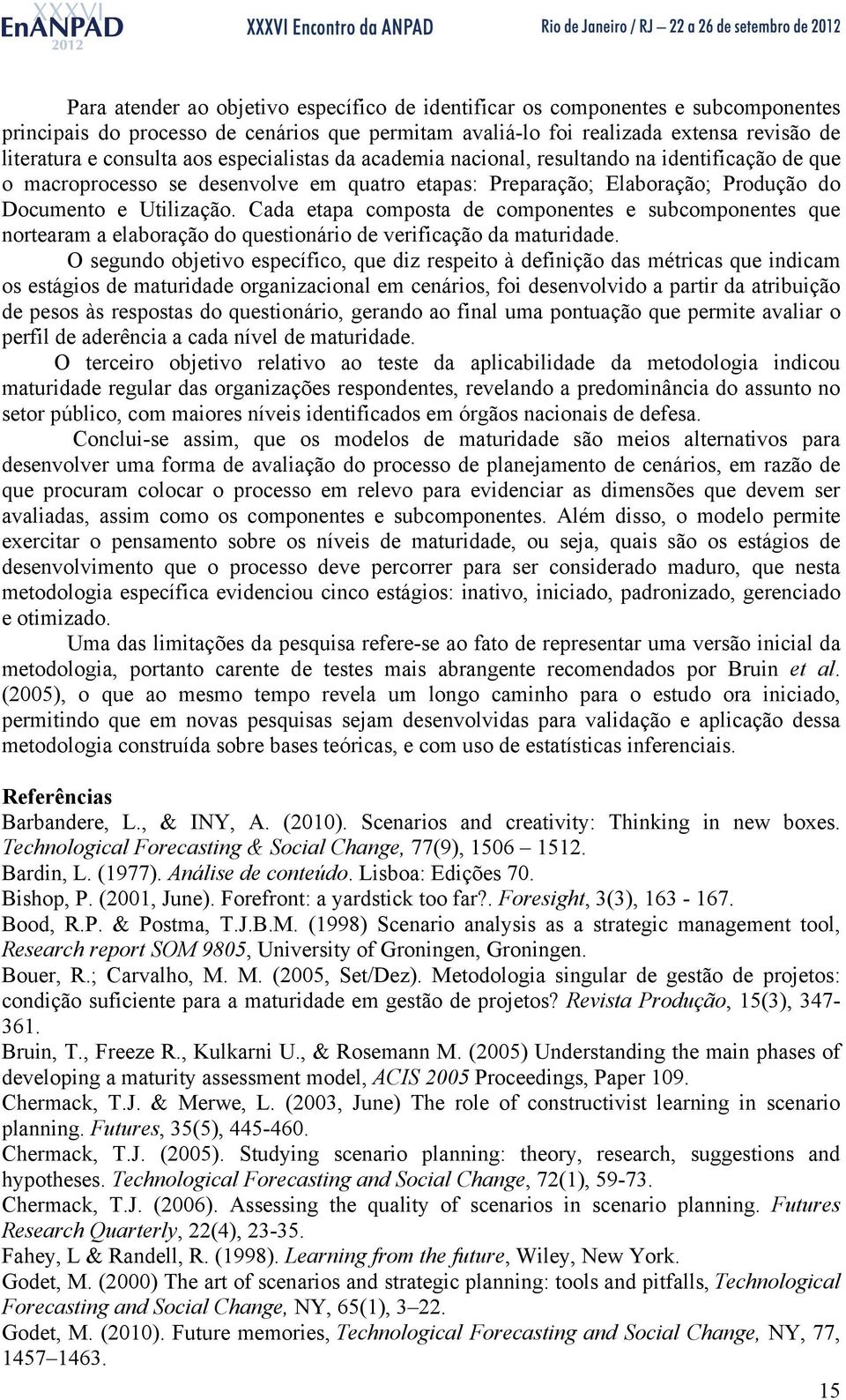 XXXVI EnANPAD 2012 XXXVI Encontro da ANPAD Rio de Janeiro / RJ – 22 a 26 de setembro de 2012

Para atender ao objetivo específico de identificar os componentes e subcomponentes principais do processo de cenários que permitam avaliá-lo foi realizada extensa revisão de literatura e consulta aos especialistas da academia nacional, resultando na identificação de que o macroprocesso se desenvolve em quatro etapas: Preparação; Elaboração; Produção do Documento e Utilização. Cada etapa composta de componentes e subcomponentes que nortearam a elaboração do questionário de verificação da maturidade.

O segundo objetivo específico, que diz respeito à definição das métricas que indicam os estágios de maturidade organizacional em cenários, foi desenvolvido a partir da atribuição de pesos às respostas do questionário, gerando ao final uma pontuação que permite avaliar o perfil de aderência a cada nível de maturidade.

O terceiro objetivo relativo ao teste da aplicabilidade da metodologia indicou maturidade regular das organizações respondentes, revelando a predominância do assunto no setor público, com maiores níveis identificados em órgãos nacionais de defesa.

Conclui-se assim, que os modelos de maturidade são meios alternativos para desenvolver uma forma de avaliação do processo de planejamento de cenários, em razão de que procuram colocar o processo em relevo para evidenciar as dimensões que devem ser avaliadas, assim como os componentes e subcomponentes. Além disso, o modelo permite exercitar o pensamento sobre os níveis de maturidade, ou seja, quais são os estágios de desenvolvimento que o processo deve percorrer para ser considerado maduro, que nesta metodologia específica evidenciou cinco estágios: inativo, iniciado, padronizado, gerenciado e otimizado.

Uma das limitações da pesquisa refere-se ao fato de representar uma versão inicial da metodologia, portanto carente de testes mais abrangente recomendados por Bruin et al. (2005), o que ao mesmo tempo revela um longo caminho para o estudo ora iniciado, permitindo que em novas pesquisas sejam desenvolvidas para validação e aplicação dessa metodologia construída sobre bases teóricas, e com uso de estatísticas inferenciais.

Referências
Barbandere, L., & INY, A. (2010). Scenarios and creativity: Thinking in new boxes. Technological Forecasting & Social Change, 77(9), 1506 – 1512.
Bardin, L. (1977). Análise de conteúdo. Lisboa: Edições 70.
Bishop, P. (2001, June). Forefront: a yardstick too far?. Foresight, 3(3), 163 - 167.
Bood, R.P. & Postma, T.J.B.M. (1998) Scenario analysis as a strategic management tool, Research report SOM 9805, University of Groningen, Groningen.
Bouer, R.; Carvalho, M. M. (2005, Set/Dez). Metodologia singular de gestão de projetos: condição suficiente para a maturidade em gestão de projetos? Revista Produção, 15(3), 347-361.
Bruin, T., Freeze R., Kulkarni U., & Rosemann M. (2005) Understanding the main phases of developing a maturity assessment model, ACIS 2005 Proceedings, Paper 109.
Chermack, T.J. & Merwe, L. (2003, June) The role of constructivist learning in scenario planning. Futures, 35(5), 445-460.
Chermack, T.J. (2005). Studying scenario planning: theory, research, suggestions and hypotheses. Technological Forecasting and Social Change, 72(1), 59-73.
Chermack, T.J. (2006). Assessing the quality of scenarios in scenario planning. Futures Research Quarterly, 22(4), 23-35.
Fahey, L & Randell, R. (1998). Learning from the future, Wiley, New York.
Godet, M. (2000) The art of scenarios and strategic planning: tools and pitfalls, Technological Forecasting and Social Change, NY, 65(1), 3–22.
Godet, M. (2010). Future memories, Technological Forecasting and Social Change, NY, 77, 1457–1463.

15